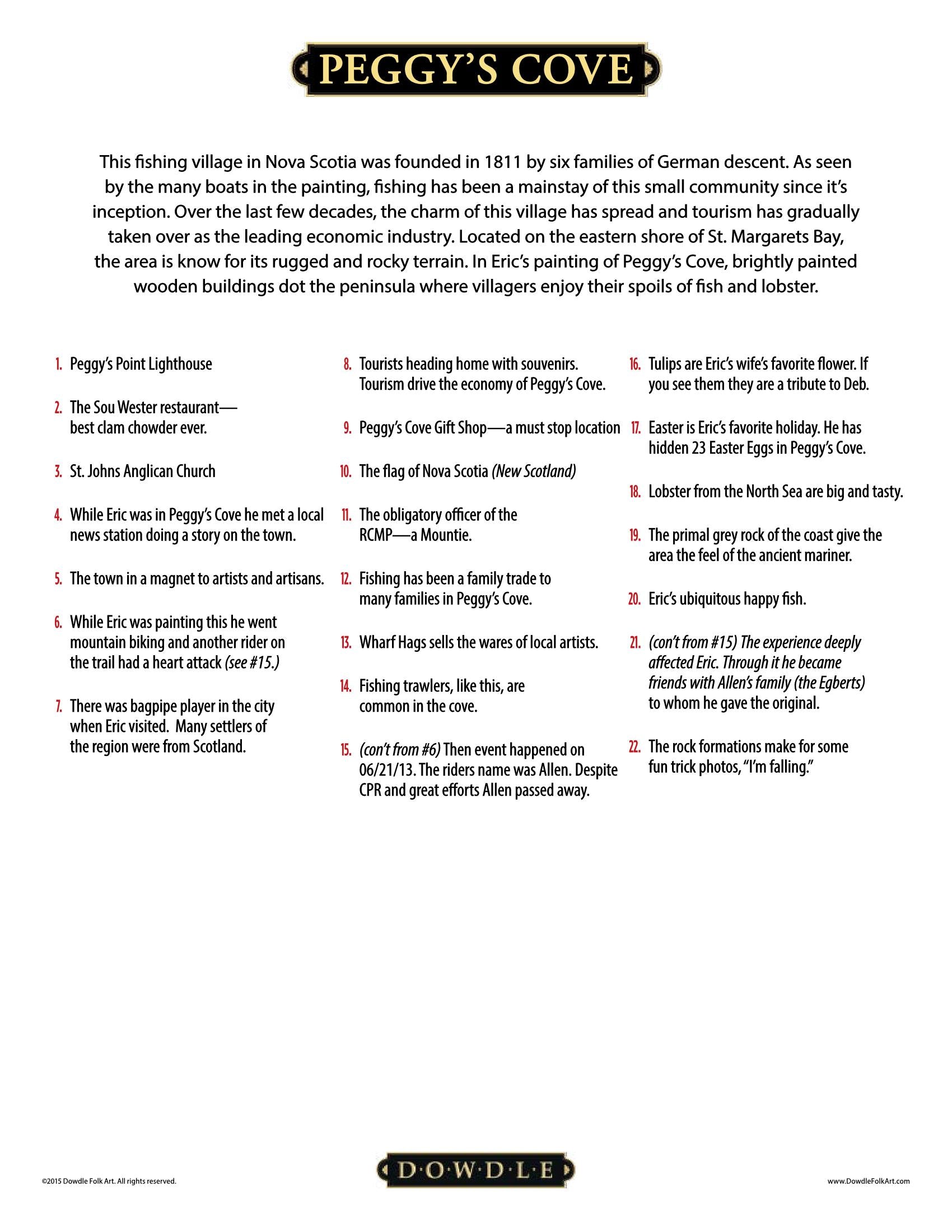 PEGGY'S COVE

This fishing village in Nova Scotia was founded in 1811 by six families of German descent. As seen by the many boats in the painting, fishing has been a mainstay of this small community since it's inception. Over the last few decades, the charm of this village has spread and tourism has gradually taken over as the leading economic industry. Located on the eastern shore of St. Margarets Bay, the area is know for its rugged and rocky terrain. In Eric's painting of Peggy's Cove, brightly painted wooden buildings dot the peninsula where villagers enjoy their spoils of fish and lobster.

1. Peggy's Point Lighthouse

2. The Sou Wester restaurant—best clam chowder ever.

3. St. Johns Anglican Church

4. While Eric was in Peggy's Cove he met a local news station doing a story on the town.

5. The town in a magnet to artists and artisans.

6. While Eric was painting this he went mountain biking and another rider on the trail had a heart attack (see #15.)

7. There was bagpipe player in the city when Eric visited. Many settlers of the region were from Scotland.

8. Tourists heading home with souvenirs. Tourism drive the economy of Peggy's Cove.

9. Peggy's Cove Gift Shop—a must stop location

10. The flag of Nova Scotia (New Scotland)

11. The obligatory officer of the RCMP—a Mountie.

12. Fishing has been a family trade to many families in Peggy's Cove.

13. Wharf Hags sells the wares of local artists.

14. Fishing trawlers, like this, are common in the cove.

15. (con't from #6) Then event happened on 06/21/13. The riders name was Allen. Despite CPR and great efforts Allen passed away.

16. Tulips are Eric's wife's favorite flower. If you see them they are a tribute to Deb.

17. Easter is Eric's favorite holiday. He has hidden 23 Easter Eggs in Peggy's Cove.

18. Lobster from the North Sea are big and tasty.

19. The primal grey rock of the coast give the area the feel of the ancient mariner.

20. Eric's ubiquitous happy fish.

21. (con't from #15) The experience deeply affected Eric. Through it he became friends with Allen's family (the Egberts) to whom he gave the original.

22. The rock formations make for some fun trick photos, "I'm falling."

©2015 Dowdle Folk Art. All rights reserved.

D·O·W·D·L·E

www.DowdleFolkArt.com